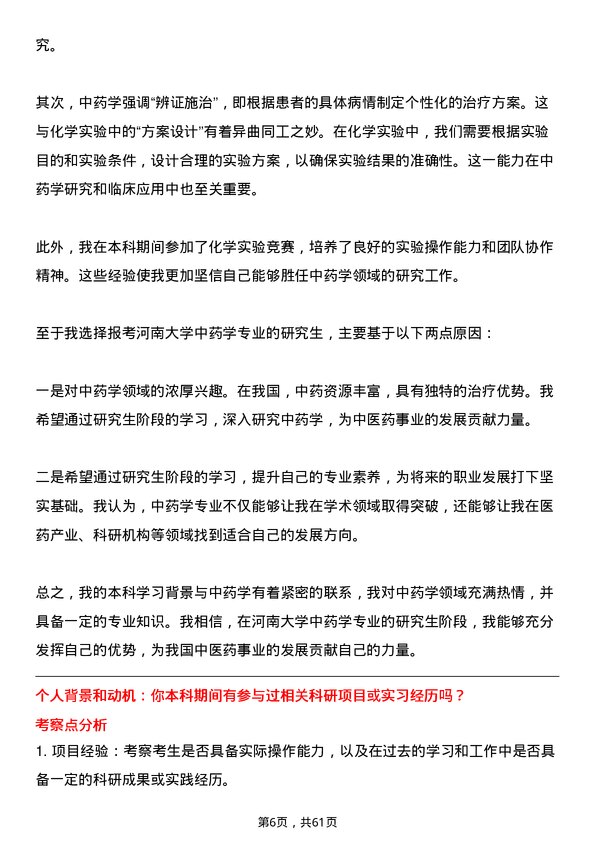 究。

其次，中药学强调“辨证施治”，即根据患者的具体病情制定个性化的治疗方案。这与化学实验中的“方案设计”有着异曲同工之妙。在化学实验中，我们需要根据实验目的和实验条件，设计合理的实验方案，以确保实验结果的准确性。这一能力在中药学研究和临床应用中也至关重要。

此外，我在本科期间参加了化学实验竞赛，培养了良好的实验操作能力和团队协作精神。这些经验使我更加坚信自己能够胜任中药学领域的研究工作。

至于我选择报考河南大学中药学专业的研究生，主要基于以下两点原因：

一是对中药学领域的浓厚兴趣。在我国，中药资源丰富，具有独特的治疗优势。我希望通过研究生阶段的学习，深入研究中药学，为中医药事业的发展贡献力量。

二是希望通过研究生阶段的学习，提升自己的专业素养，为将来的职业发展打下坚实基础。我认为，中药学专业不仅能够让我在学术领域取得突破，还能够让我在医药产业、科研机构等领域找到适合自己的发展方向。

总之，我的本科学习背景与中药学有着紧密的联系，我对中药学领域充满热情，并具备一定的专业知识。我相信，在河南大学中药学专业的研究生阶段，我能够充分发挥自己的优势，为我国中医药事业的发展贡献自己的力量。

个人背景和动机：你本科期间有参与过相关科研项目或实习经历吗？

考察点分析

1. 项目经验：考察考生是否具备实际操作能力，以及在过去的学习和工作中是否具备一定的科研成果或实践经历。

第6页，共61页